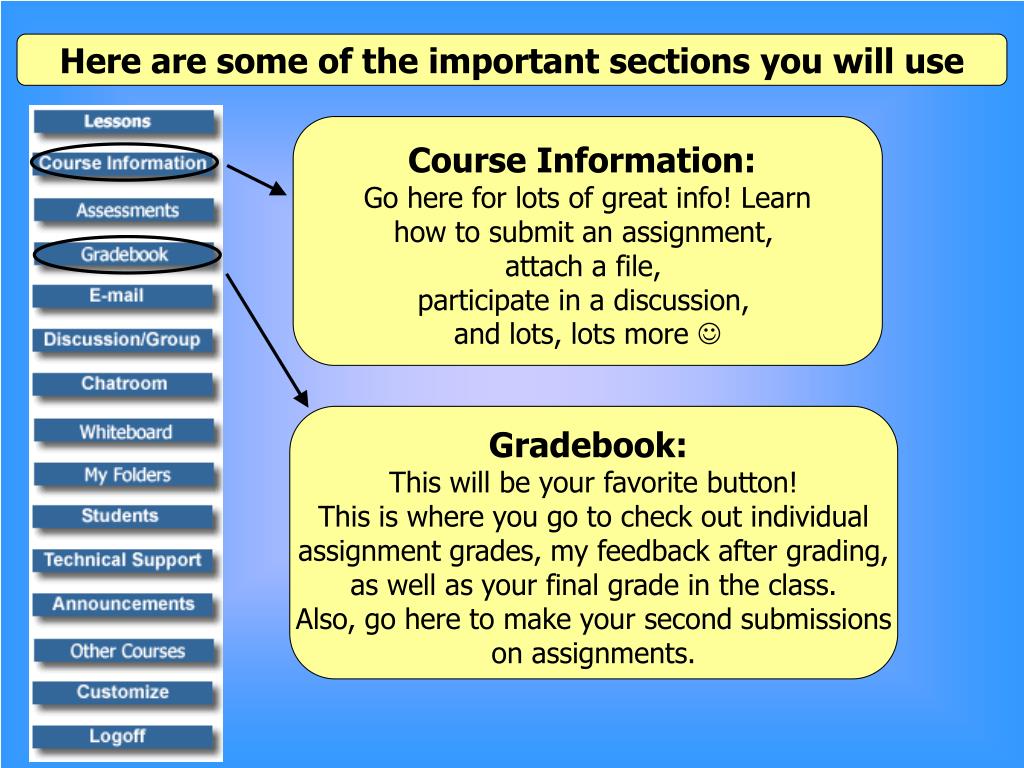 Here are some of the important sections you will use

Lessons
Course Information
Assessments
Gradebook
E-mail
Discussion/Group
Chatroom
Whiteboard
My Folders
Students
Technical Support
Announcements
Other Courses
Customize
Logoff

Course Information:
Go here for lots of great info! Learn how to submit an assignment, attach a file, participate in a discussion, and lots, lots more ☺

Gradebook:
This will be your favorite button!
This is where you go to check out individual assignment grades, my feedback after grading, as well as your final grade in the class.
Also, go here to make your second submissions on assignments.